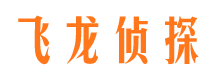 飞龙侦探